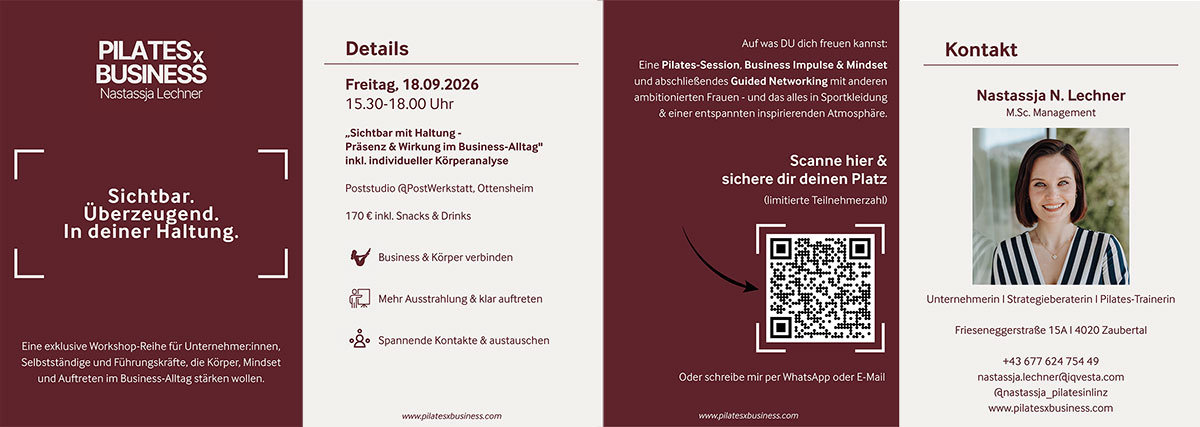 PILATES x BUSINESS
Nastassja Lechner

Sichtbar.
Überzeugend.
In deiner Haltung.

Eine exklusive Workshop-Reihe für Unternehmer:innen, Selbstständige und Führungskräfte, die Körper, Mindset und Auftreten im Business-Alltag stärken wollen.

Details

Freitag, 18.09.2026
15.30-18.00 Uhr

„Sichtbar mit Haltung - Präsenz & Wirkung im Business-Alltag"
inkl. individueller Körperanalyse

Poststudio @PostWerkstatt, Ottensheim

170 € inkl. Snacks & Drinks

Business & Körper verbinden

Mehr Ausstrahlung & klar auftreten

Spannende Kontakte & austauschen

www.pilatesxbusiness.com

Auf was DU dich freuen kannst:

Eine Pilates-Session, Business Impulse & Mindset und abschließendes Guided Networking mit anderen ambitionierten Frauen - und das alles in Sportkleidung & einer entspannten inspirierenden Atmosphäre.

Scanne hier &
sichere dir deinen Platz

(limitierte Teilnehmerzahl)

Oder schreibe mir per WhatsApp oder E-Mail

www.pilatesxbusiness.com

Kontakt

Nastassja N. Lechner
M.Sc. Management

Unternehmerin I Strategieberaterin I Pilates-Trainerin

Frieseneggerstraße 15A I 4020 Zaubertal

+43 677 624 754 49
nastassja.lechner@iqvesta.com
@nastassja_pilatesinlinz
www.pilatesxbusiness.com